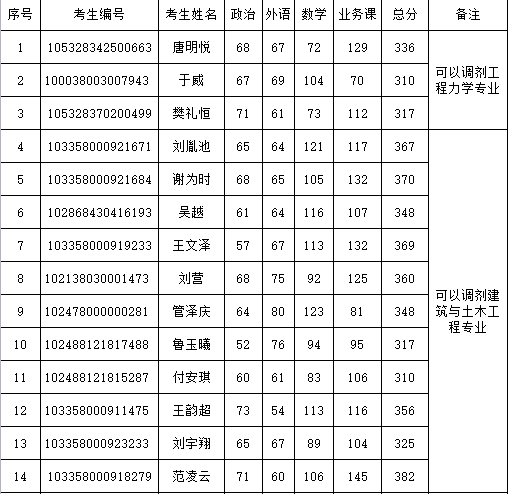 | 序号 | 考生编号 | 考生姓名 | 政治 | 外语 | 数学 | 业务课 | 总分 | 备注 |
|---|---|---|---|---|---|---|---|---|
| 1 | 105328342500663 | 唐明悦 | 68 | 67 | 72 | 129 | 336 | 可以调剂工程力学专业 |
| 2 | 100038003007943 | 于威 | 67 | 69 | 104 | 70 | 310 | |
| 3 | 105328370200499 | 樊礼恒 | 71 | 61 | 73 | 112 | 317 | |
| 4 | 103358000921671 | 刘胤池 | 65 | 64 | 121 | 117 | 367 | 可以调剂建筑与土木工程专业 |
| 5 | 103358000921684 | 谢为时 | 68 | 65 | 105 | 132 | 370 | |
| 6 | 102868430416193 | 吴越 | 61 | 64 | 116 | 107 | 348 | |
| 7 | 103358000919233 | 王文泽 | 57 | 67 | 113 | 132 | 369 | |
| 8 | 102138030001473 | 刘营 | 68 | 75 | 92 | 125 | 360 | |
| 9 | 102478000000281 | 管泽庆 | 64 | 80 | 123 | 81 | 348 | |
| 10 | 102488121817488 | 鲁玉曦 | 52 | 76 | 94 | 95 | 317 | |
| 11 | 102488121815287 | 付安琪 | 60 | 61 | 83 | 106 | 310 | |
| 12 | 103358000911475 | 王韵超 | 73 | 54 | 113 | 116 | 356 | |
| 13 | 103358000923233 | 刘宇翔 | 65 | 67 | 89 | 104 | 325 | |
| 14 | 103358000918279 | 范凌云 | 71 | 60 | 106 | 145 | 382 | |